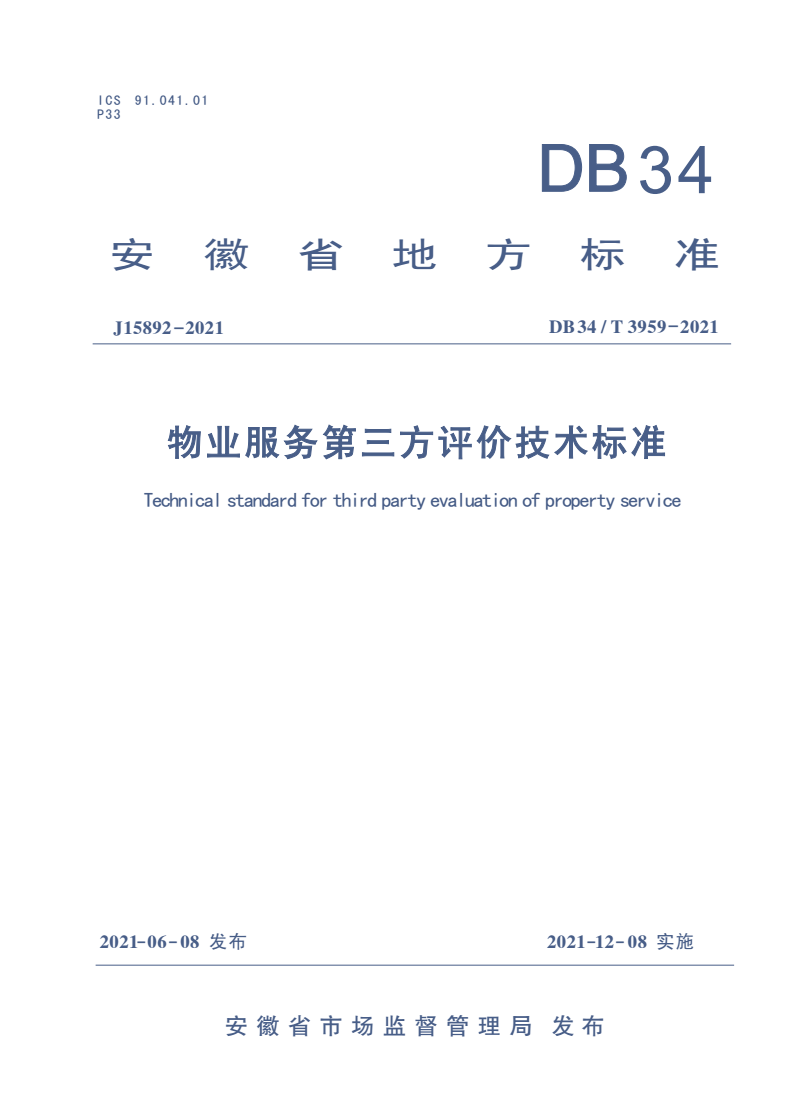 ICS 91.041.01
P33

DB34

安徽省地方标准

J15892-2021

DB34/T 3959-2021

物业服务第三方评价技术标准

Technical standard for third party evaluation of property service

2021-06-08 发布

2021-12-08 实施

安徽省市场监督管理局 发布